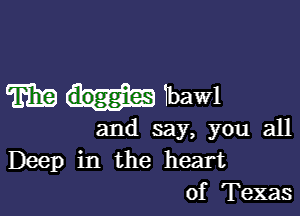 The doggies bawl
and say, you all
Deep in the heart
of Texas